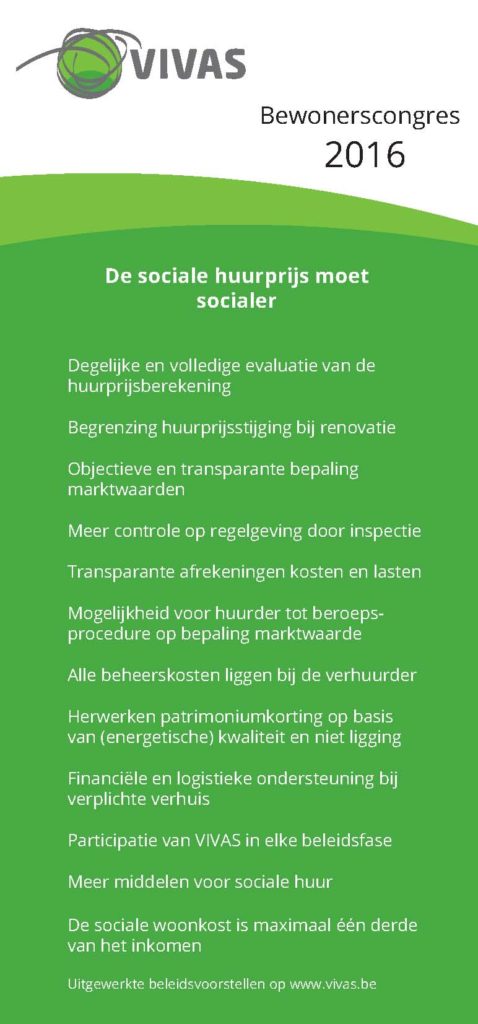 VIVAS

Bewonerscongres
2016

De sociale huurprijs moet socialer

Degelijke en volledige evaluatie van de huurprijsberekening

Begrenzing huurprijsstijging bij renovatie

Objectieve en transparante bepaling marktwaarden

Meer controle op regelgeving door inspectie

Transparante afrekeningen kosten en lasten

Mogelijkheid voor huurder tot beroepsprocedure op bepaling marktwaarde

Alle beheerskosten liggen bij de verhuurder

Herwerken patrimoniumkorting op basis van (energetische) kwaliteit en niet ligging

Financiële en logistieke ondersteuning bij verplichte verhuis

Participatie van VIVAS in elke beleidsfase

Meer middelen voor sociale huur

De sociale woonkost is maximaal één derde van het inkomen

Uitgewerkte beleidsvoorstellen op www.vivas.be